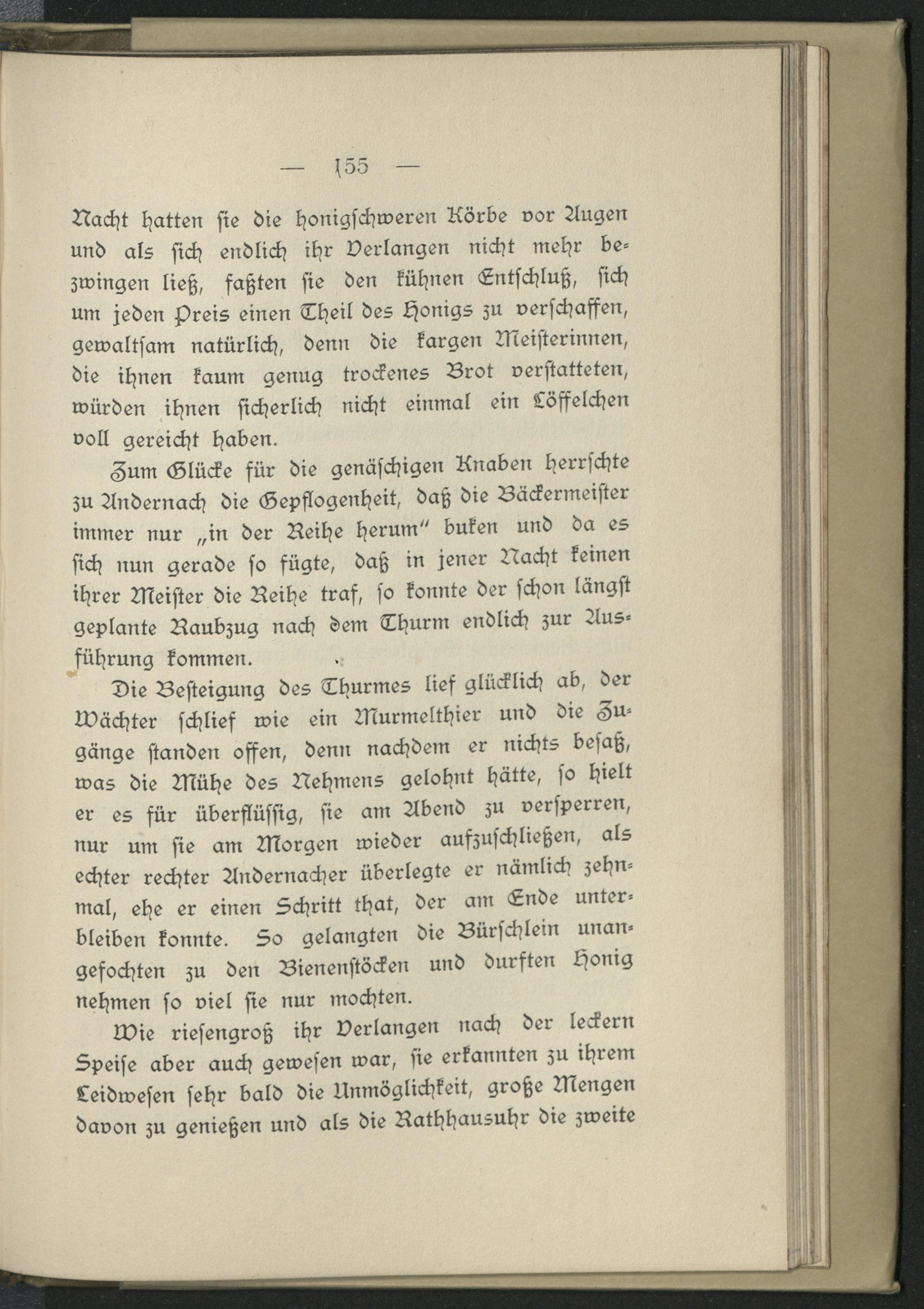 — 155 —

Nacht hatten sie die honigschweren Körbe vor Augen und als sich endlich ihr Verlangen nicht mehr bezwingen ließ, faßten sie den kühnen Entschluß, sich um jeden Preis einen Theil des Honigs zu verschaffen, gewaltsam natürlich, denn die kargen Meisterinnen, die ihnen kaum genug trockenes Brot verstatteten, würden ihnen sicherlich nicht einmal ein Löffelchen voll gereicht haben.

Zum Glücke für die genäschigen Knaben herrschte zu Andernach die Gepflogenheit, daß die Bäckermeister immer nur „in der Reihe herum“ buken und da es sich nun gerade so fügte, daß in jener Nacht keinen ihrer Meister die Reihe traf, so konnte der schon längst geplante Raubzug nach dem Thurm endlich zur Ausführung kommen.

Die Besteigung des Thurmes lief glücklich ab, der Wächter schlief wie ein Murmelthier und die Zugänge standen offen, denn nachdem er nichts besaß, was die Mühe des Nehmens gelohnt hätte, so hielt er es für überflüssig, sie am Abend zu versperren, nur um sie am Morgen wieder aufzuschließen, als echter rechter Andernacher überlegte er nämlich zehnmal, ehe er einen Schritt that, der am Ende unterbleiben konnte. So gelangten die Bürschlein unangefochten zu den Bienenstöcken und durften Honig nehmen so viel sie nur mochten.

Wie riesengroß ihr Verlangen nach der leckern Speise aber auch gewesen war, sie erkannten zu ihrem Leidwesen sehr bald die Unmöglichkeit, große Mengen davon zu genießen und als die Rathhausuhr die zweite